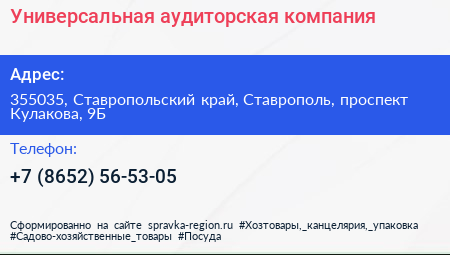 Универсальная аудиторская компания

Адрес:

355035, Ставропольский край, Ставрополь, проспект Кулакова, 9Б

Телефон:

+7 (8652) 56-53-05

Сформированно на сайте spravka-region.ru #Хозтовары,_канцелярия,_упаковка #Садово-хозяйственные_товары #Посуда